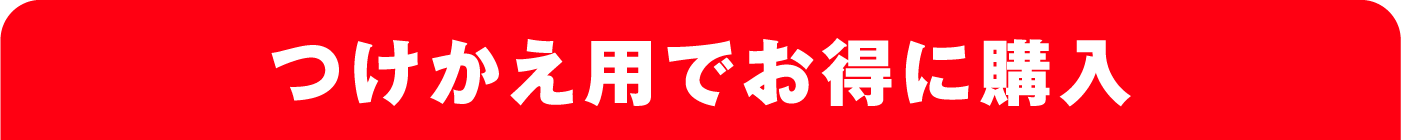 つけかえ用でお得に購入